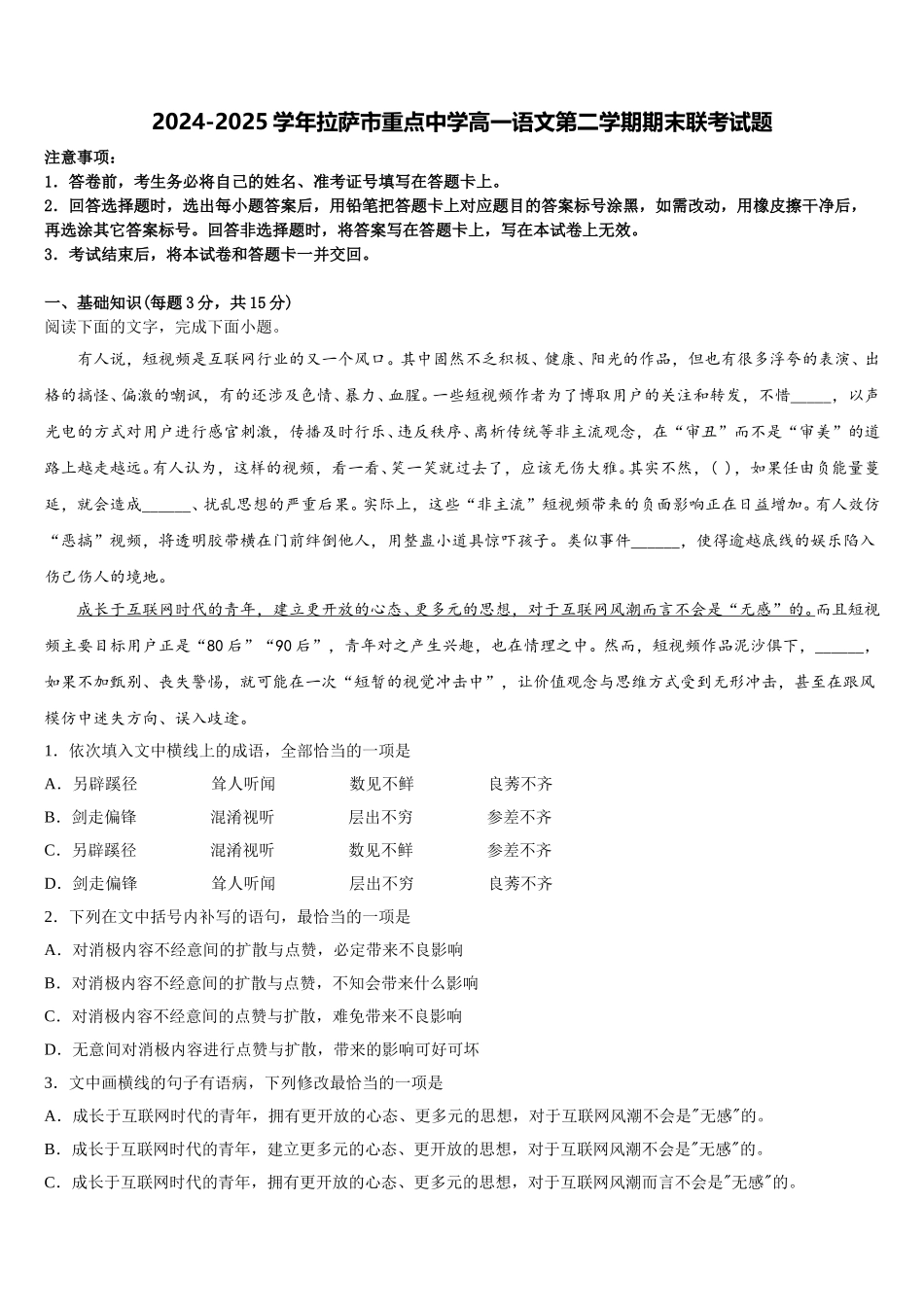 2024-2025学年拉萨市重点中学高一语文第二学期期末联考试题

注意事项：
1．答卷前，考生务必将自己的姓名、准考证号填写在答题卡上。
2．回答选择题时，选出每小题答案后，用铅笔把答题卡上对应题目的答案标号涂黑，如需改动，用橡皮擦干净后，再选涂其它答案标号。回答非选择题时，将答案写在答题卡上，写在本试卷上无效。
3．考试结束后，将本试卷和答题卡一并交回。

一、基础知识(每题3分，共15分)
阅读下面的文字，完成下面小题。

有人说，短视频是互联网行业的又一个风口。其中固然不乏积极、健康、阳光的作品，但也有很多浮夸的表演、出格的搞怪、偏激的嘲讽，有的还涉及色情、暴力、血腥。一些短视频作者为了博取用户的关注和转发，不惜_____，以声光电的方式对用户进行感官刺激，传播及时行乐、违反秩序、离析传统等非主流观念，在“审丑”而不是“审美”的道路上越走越远。有人认为，这样的视频，看一看、笑一笑就过去了，应该无伤大雅。其实不然，( )，如果任由负能量蔓延，就会造成______、扰乱思想的严重后果。实际上，这些“非主流”短视频带来的负面影响正在日益增加。有人效仿“恶搞”视频，将透明胶带横在门前绊倒他人，用整蛊小道具惊吓孩子。类似事件______，使得逾越底线的娱乐陷入伤己伤人的境地。

成长于互联网时代的青年，建立更开放的心态、更多元的思想，对于互联网风潮而言不会是“无感”的。而且短视频主要目标用户正是“80后”“90后”，青年对之产生兴趣，也在情理之中。然而，短视频作品泥沙俱下，______，如果不加甄别、丧失警惕，就可能在一次“短暂的视觉冲击中”，让价值观念与思维方式受到无形冲击，甚至在跟风模仿中迷失方向、误入歧途。

1．依次填入文中横线上的成语，全部恰当的一项是
A．另辟蹊径　　耸人听闻　　数见不鲜　　良莠不齐
B．剑走偏锋　　混淆视听　　层出不穷　　参差不齐
C．另辟蹊径　　混淆视听　　数见不鲜　　参差不齐
D．剑走偏锋　　耸人听闻　　层出不穷　　良莠不齐
2．下列在文中括号内补写的语句，最恰当的一项是
A．对消极内容不经意间的扩散与点赞，必定带来不良影响
B．对消极内容不经意间的扩散与点赞，不知会带来什么影响
C．对消极内容不经意间的点赞与扩散，难免带来不良影响
D．无意间对消极内容进行点赞与扩散，带来的影响可好可坏
3．文中画横线的句子有语病，下列修改最恰当的一项是
A．成长于互联网时代的青年，拥有更开放的心态、更多元的思想，对于互联网风潮不会是"无感"的。
B．成长于互联网时代的青年，建立更多元的心态、更开放的思想，对于互联网风潮不会是"无感"的。
C．成长于互联网时代的青年，拥有更开放的心态、更多元的思想，对于互联网风潮而言不会是"无感"的。